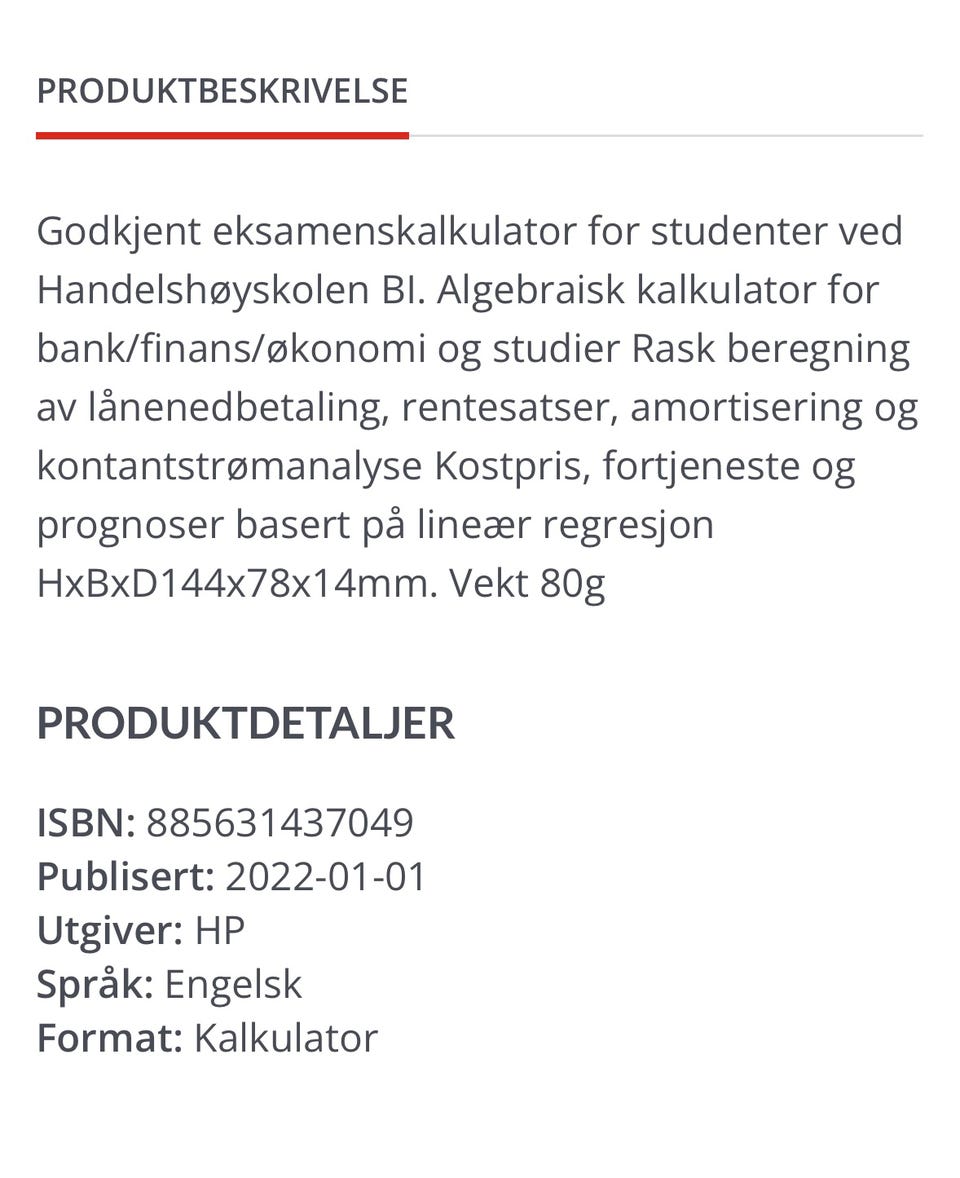 PRODUKTBESKRIVELSE

Godkjent eksamenskalkulator for studenter ved Handelshøyskolen BI. Algebraisk kalkulator for bank/finans/økonomi og studier Rask beregning av lånenedbetaling, rentesatser, amortisering og kontantstrømanalyse Kostpris, fortjeneste og prognoser basert på lineær regresjon HxBxD144x78x14mm. Vekt 80g

PRODUKTDETALJER

ISBN: 885631437049
Publisert: 2022-01-01
Utgiver: HP
Språk: Engelsk
Format: Kalkulator